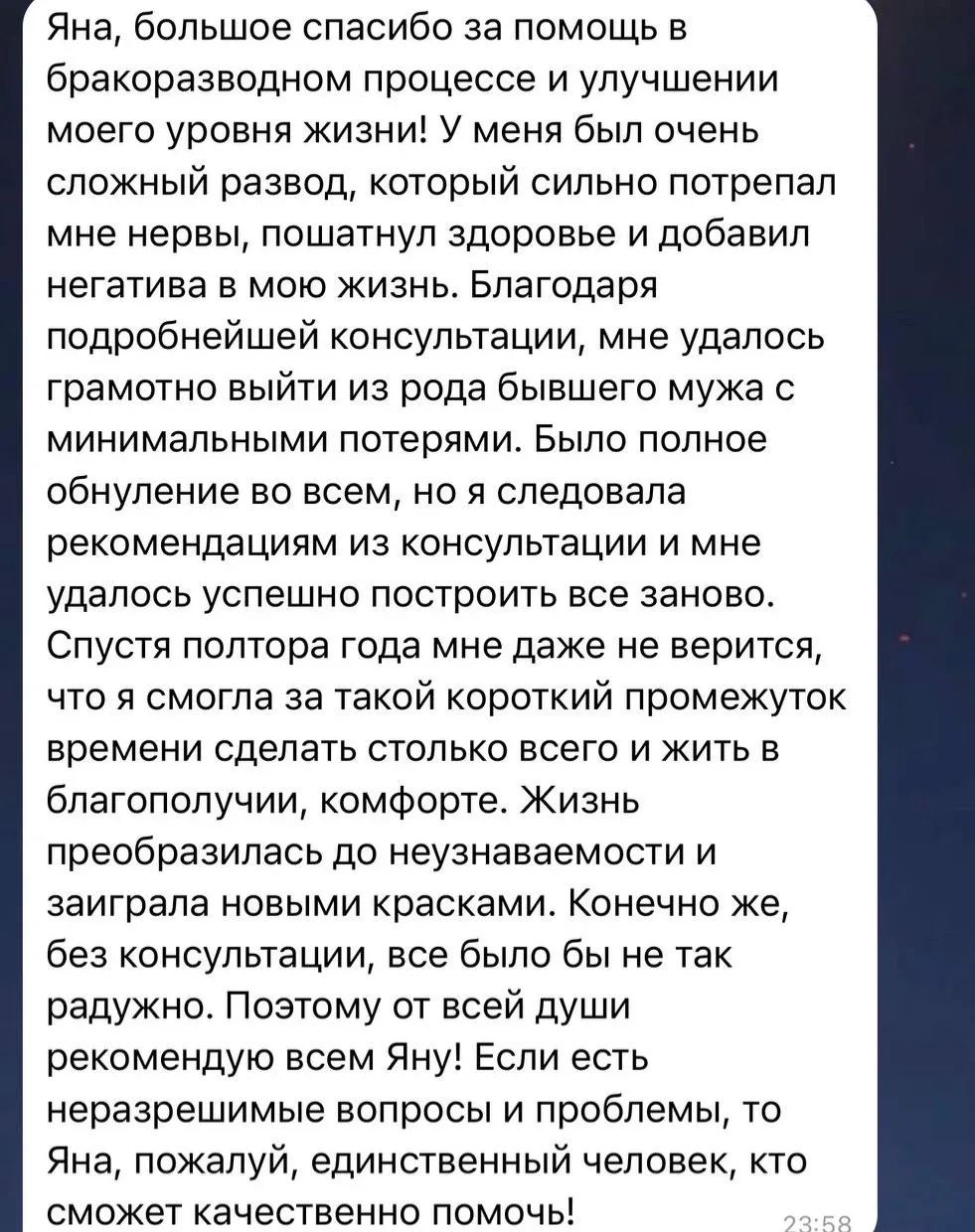 Яна, большое спасибо за помощь в бракоразводном процессе и улучшении моего уровня жизни! У меня был очень сложный развод, который сильно потрепал мне нервы, пошатнул здоровье и добавил негатива в мою жизнь. Благодаря подробнейшей консультации, мне удалось грамотно выйти из рода бывшего мужа с минимальными потерями. Было полное обнуление во всем, но я следовала рекомендациям из консультации и мне удалось успешно построить все заново. Спустя полтора года мне даже не верится, что я смогла за такой короткий промежуток времени сделать столько всего и жить в благополучии, комфорте. Жизнь преобразилась до неузнаваемости и заиграла новыми красками. Конечно же, без консультации, все было бы не так радужно. Поэтому от всей души рекомендую всем Яну! Если есть неразрешимые вопросы и проблемы, то Яна, пожалуй, единственный человек, кто сможет качественно помочь!

23:58